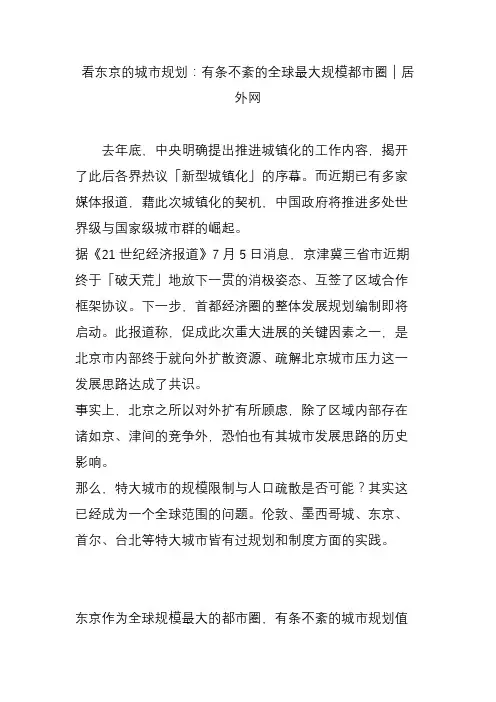 看东京的城市规划：有条不紊的全球最大规模都市圈｜居外网

去年底，中央明确提出推进城镇化的工作内容，揭开了此后各界热议「新型城镇化」的序幕。而近期已有多家媒体报道，藉此次城镇化的契机，中国政府将推进多处世界级与国家级城市群的崛起。
据《21 世纪经济报道》7 月 5 日消息，京津冀三省市近期终于「破天荒」地放下一贯的消极姿态、互签了区域合作框架协议。下一步，首都经济圈的整体发展规划编制即将启动。此报道称，促成此次重大进展的关键因素之一，是北京市内部终于就向外扩散资源、疏解北京城市压力这一发展思路达成了共识。
事实上，北京之所以对外扩有所顾虑，除了区域内部存在诸如京、津间的竞争外，恐怕也有其城市发展思路的历史影响。
那么，特大城市的规模限制与人口疏散是否可能？其实这已经成为一个全球范围的问题。伦敦、墨西哥城、东京、首尔、台北等特大城市皆有过规划和制度方面的实践。

东京作为全球规模最大的都市圈，有条不紊的城市规划值